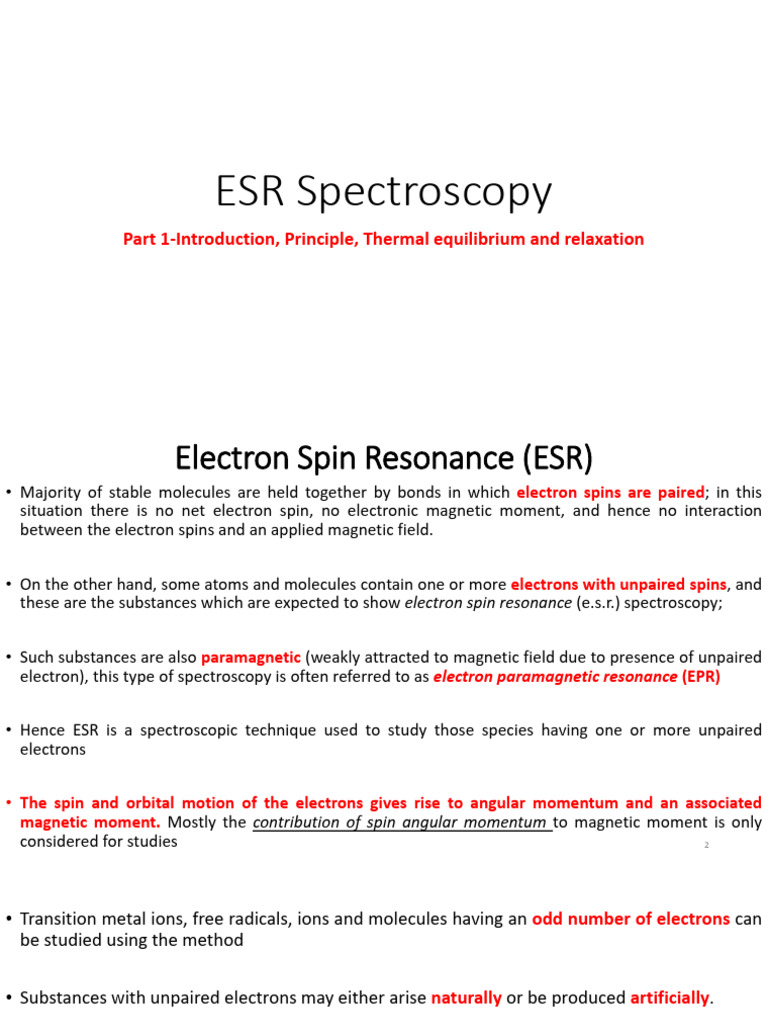 ESR Spectroscopy

Part 1-Introduction, Principle, Thermal equilibrium and relaxation

Electron Spin Resonance (ESR)

• Majority of stable molecules are held together by bonds in which electron spins are paired; in this situation there is no net electron spin, no electronic magnetic moment, and hence no interaction between the electron spins and an applied magnetic field.

• On the other hand, some atoms and molecules contain one or more electrons with unpaired spins, and these are the substances which are expected to show electron spin resonance (e.s.r.) spectroscopy;

• Such substances are also paramagnetic (weakly attracted to magnetic field due to presence of unpaired electron), this type of spectroscopy is often referred to as electron paramagnetic resonance (EPR)

• Hence ESR is a spectroscopic technique used to study those species having one or more unpaired electrons

• The spin and orbital motion of the electrons gives rise to angular momentum and an associated magnetic moment. Mostly the contribution of spin angular momentum to magnetic moment is only considered for studies

2

• Transition metal ions, free radicals, ions and molecules having an odd number of electrons can be studied using the method

• Substances with unpaired electrons may either arise naturally or be produced artificially.